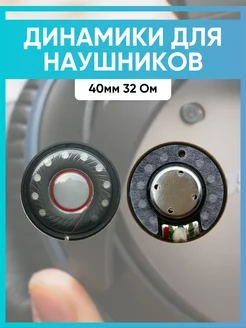 ДИНАМИКИ ДЛЯ НАУШНИКОВ

40мм 32 Ом